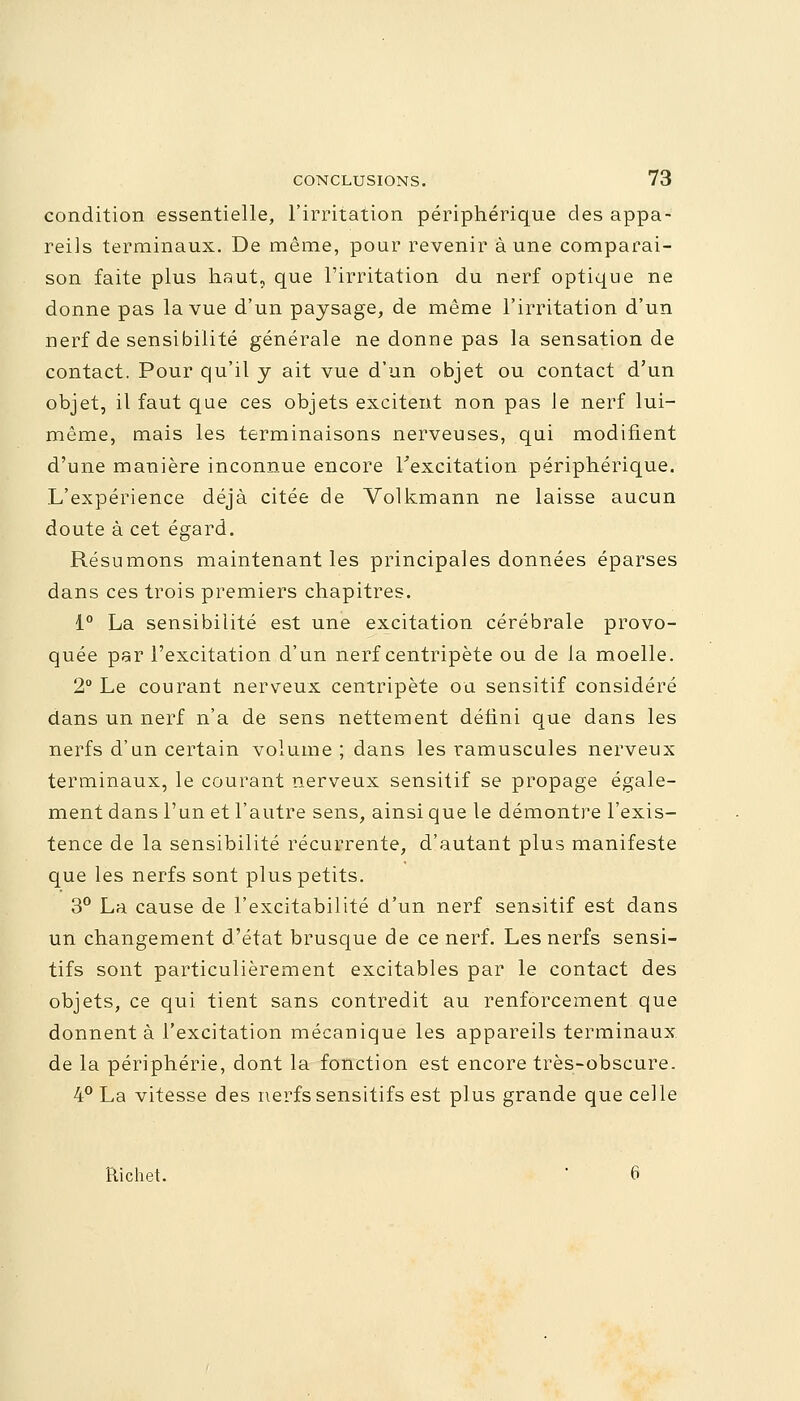 CONCLUSIONS. 73

condition essentielle, l'irritation périphérique des appareils terminaux. De même, pour revenir à une comparaison faite plus haut, que l'irritation du nerf optique ne donne pas la vue d'un paysage, de même l'irritation d'un nerf de sensibilité générale ne donne pas la sensation de contact. Pour qu'il y ait vue d'un objet ou contact d'un objet, il faut que ces objets excitent non pas le nerf lui-même, mais les terminaisons nerveuses, qui modifient d'une manière inconnue encore l'excitation périphérique. L'expérience déjà citée de Volkmann ne laisse aucun doute à cet égard.

Résumons maintenant les principales données éparses dans ces trois premiers chapitres.

1° La sensibilité est une excitation cérébrale provoquée par l'excitation d'un nerf centripète ou de la moelle.

2° Le courant nerveux centripète ou sensitif considéré dans un nerf n'a de sens nettement défini que dans les nerfs d'un certain volume ; dans les ramuscules nerveux terminaux, le courant nerveux sensitif se propage également dans l'un et l'autre sens, ainsi que le démontre l'existence de la sensibilité récurrente, d'autant plus manifeste que les nerfs sont plus petits.

3° La cause de l'excitabilité d'un nerf sensitif est dans un changement d'état brusque de ce nerf. Les nerfs sensitifs sont particulièrement excitables par le contact des objets, ce qui tient sans contredit au renforcement que donnent à l'excitation mécanique les appareils terminaux de la périphérie, dont la fonction est encore très-obscure.

4° La vitesse des nerfs sensitifs est plus grande que celle

Richet. 6